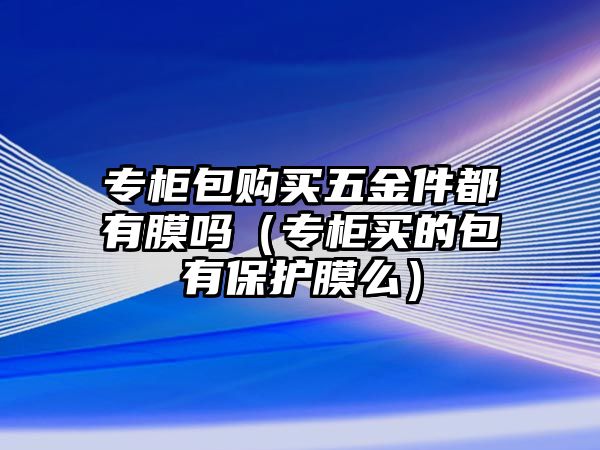 专柜包购买五金件都有膜吗（专柜买的包有保护膜么）